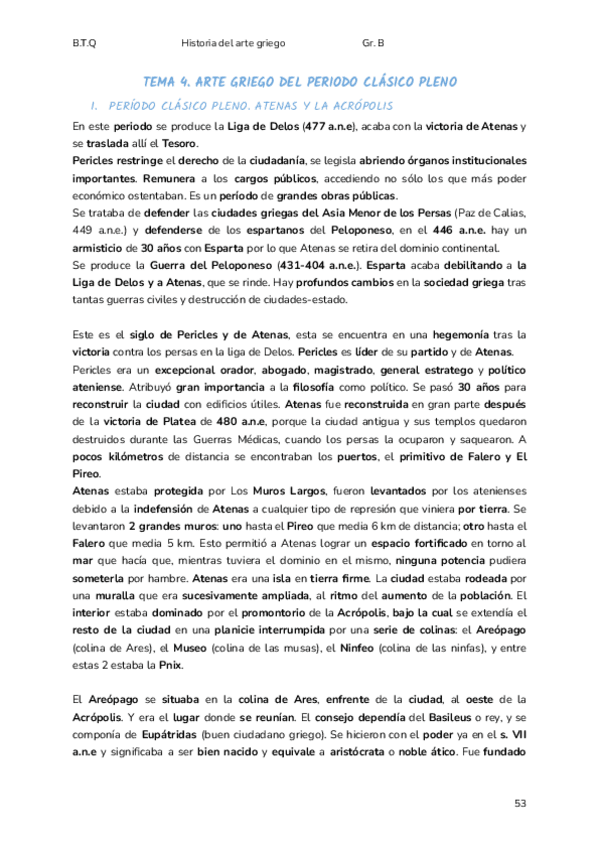 B.T.Q Historia del arte griego Gr. B

TEMA 4. ARTE GRIEGO DEL PERIODO CLÁSICO PLENO

1. PERÍODO CLÁSICO PLENO. ATENAS Y LA ACRÓPOLIS

En este periodo se produce la Liga de Delos (477 a.n.e), acaba con la victoria de Atenas y se traslada allí el Tesoro.
Pericles restringe el derecho de la ciudadanía, se legisla abriendo órganos institucionales importantes. Remunera a los cargos públicos, accediendo no sólo los que más poder económico ostentaban. Es un período de grandes obras públicas.
Se trataba de defender las ciudades griegas del Asia Menor de los Persas (Paz de Calias, 449 a.n.e.) y defenderse de los espartanos del Peloponeso, en el 446 a.n.e. hay un armisticio de 30 años con Esparta por lo que Atenas se retira del dominio continental.
Se produce la Guerra del Peloponeso (431-404 a.n.e.). Esparta acaba debilitando a la Liga de Delos y a Atenas, que se rinde. Hay profundos cambios en la sociedad griega tras tantas guerras civiles y destrucción de ciudades-estado.

Este es el siglo de Pericles y de Atenas, esta se encuentra en una hegemonía tras la victoria contra los persas en la liga de Delos. Pericles es líder de su partido y de Atenas.
Pericles era un excepcional orador, abogado, magistrado, general estratego y político ateniense. Atribuyó gran importancia a la filosofía como político. Se pasó 30 años para reconstruir la ciudad con edificios útiles. Atenas fue reconstruida en gran parte después de la victoria de Platea de 480 a.n.e, porque la ciudad antigua y sus templos quedaron destruidos durante las Guerras Médicas, cuando los persas la ocuparon y saquearon. A pocos kilómetros de distancia se encontraban los puertos, el primitivo de Falero y El Pireo.
Atenas estaba protegida por Los Muros Largos, fueron levantados por los atenienses debido a la indefensión de Atenas a cualquier tipo de represión que viniera por tierra. Se levantaron 2 grandes muros: uno hasta el Pireo que media 6 km de distancia; otro hasta el Falero que media 5 km. Esto permitió a Atenas lograr un espacio fortificado en torno al mar que hacía que, mientras tuviera el dominio en el mismo, ninguna potencia pudiera someterla por hambre. Atenas era una isla en tierra firme. La ciudad estaba rodeada por una muralla que era sucesivamente ampliada, al ritmo del aumento de la población. El interior estaba dominado por el promontorio de la Acrópolis, bajo la cual se extendía el resto de la ciudad en una planicie interrumpida por una serie de colinas: el Areópago (colina de Ares), el Museo (colina de las musas), el Ninfeo (colina de las ninfas), y entre estas 2 estaba la Pnix.

El Areópago se situaba en la colina de Ares, enfrente de la ciudad, al oeste de la Acrópolis. Y era el lugar donde se reunían. El consejo dependía del Basileus o rey, y se componía de Eupátridas (buen ciudadano griego). Se hicieron con el poder ya en el s. VII a.n.e y significaba a ser bien nacido y equivale a aristócrata o noble ático. Fue fundado

53